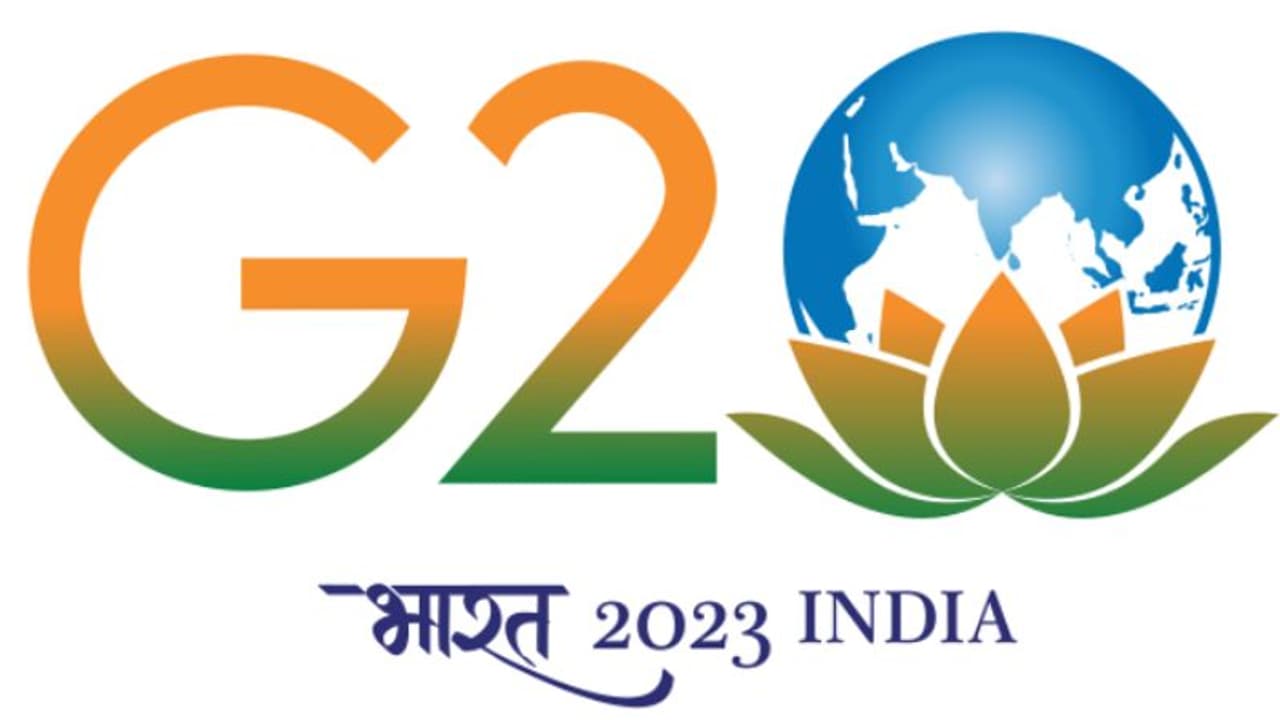 G20

भारत 2023 INDIA